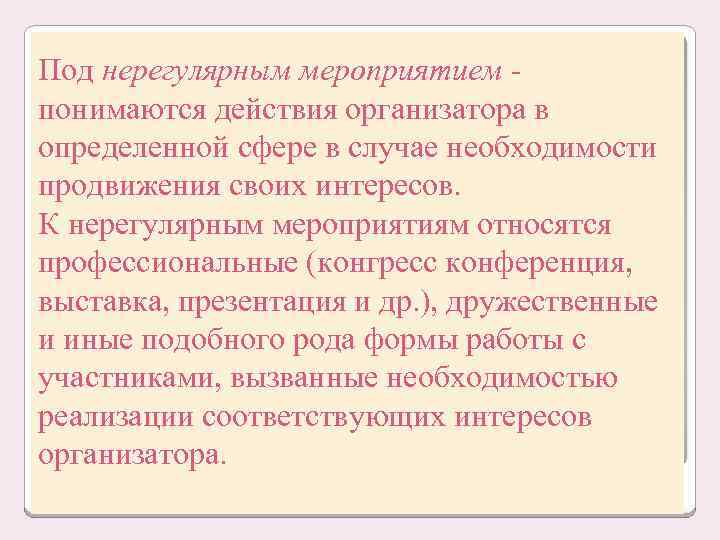 Под нерегулярным мероприятием - понимаются действия организатора в определенной сфере в случае необходимости продвижения своих интересов.
К нерегулярным мероприятиям относятся профессиональные (конгресс конференция, выставка, презентация и др.), дружественные и иные подобного рода формы работы с участниками, вызванные необходимостью реализации соответствующих интересов организатора.